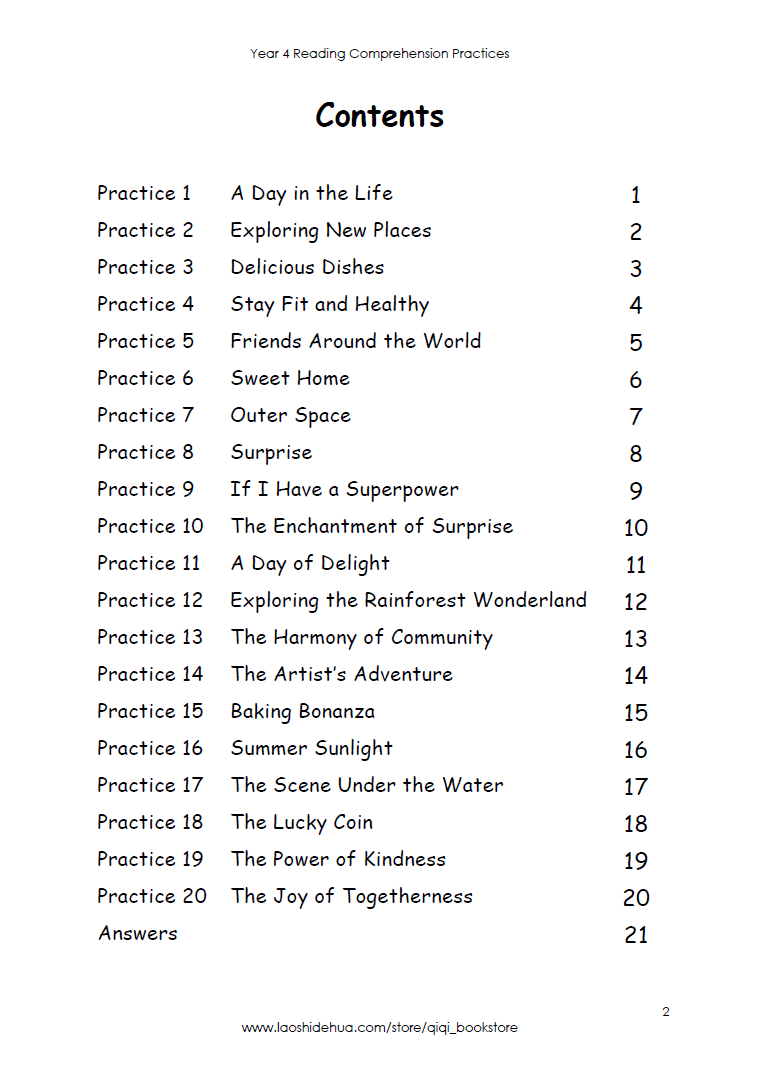 Year 4 Reading Comprehension Practices

Contents

Practice 1 A Day in the Life 1
Practice 2 Exploring New Places 2
Practice 3 Delicious Dishes 3
Practice 4 Stay Fit and Healthy 4
Practice 5 Friends Around the World 5
Practice 6 Sweet Home 6
Practice 7 Outer Space 7
Practice 8 Surprise 8
Practice 9 If I Have a Superpower 9
Practice 10 The Enchantment of Surprise 10
Practice 11 A Day of Delight 11
Practice 12 Exploring the Rainforest Wonderland 12
Practice 13 The Harmony of Community 13
Practice 14 The Artist's Adventure 14
Practice 15 Baking Bonanza 15
Practice 16 Summer Sunlight 16
Practice 17 The Scene Under the Water 17
Practice 18 The Lucky Coin 18
Practice 19 The Power of Kindness 19
Practice 20 The Joy of Togetherness 20
Answers 21

2

www.laoshidehua.com/store/qiqi_bookstore